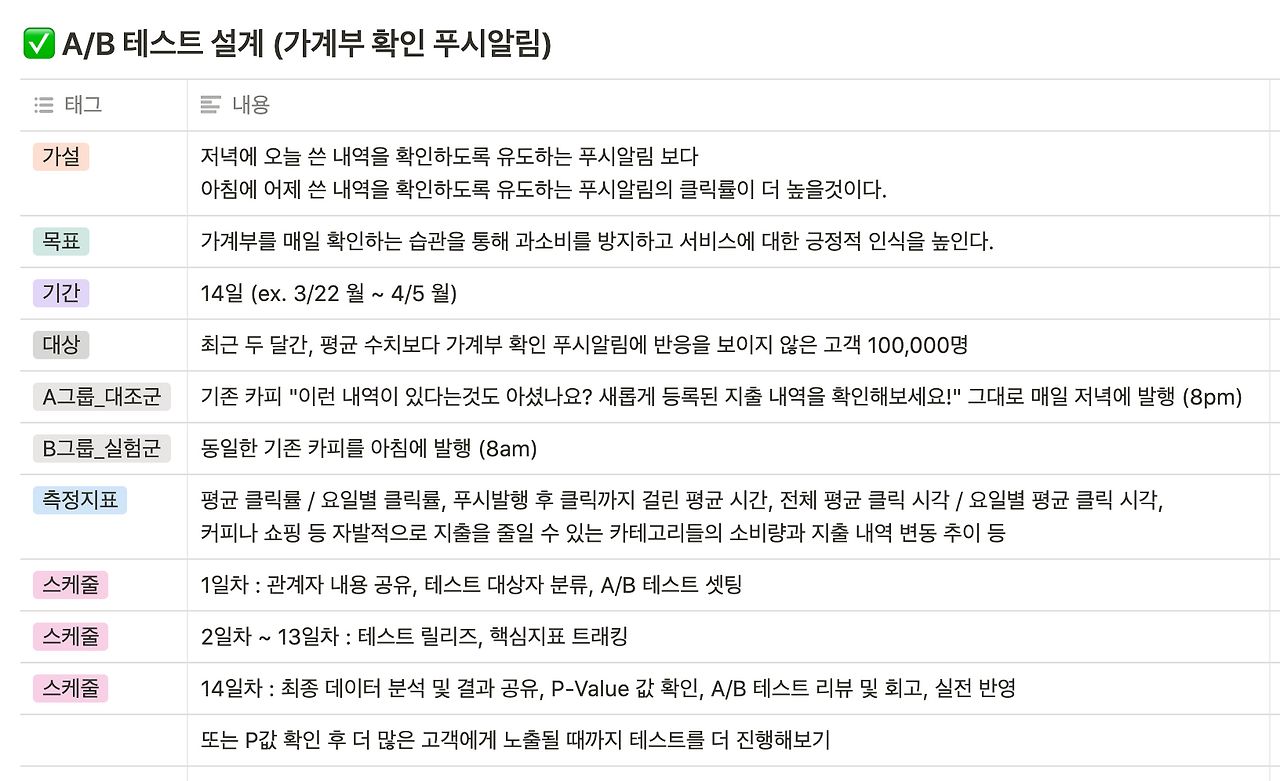 ✅ A/B 테스트 설계 (가계부 확인 푸시알림)

| 태그 | 내용 |
|---|---|
| 가설 | 저녁에 오늘 쓴 내역을 확인하도록 유도하는 푸시알림 보다 아침에 어제 쓴 내역을 확인하도록 유도하는 푸시알림의 클릭률이 더 높을것이다. |
| 목표 | 가계부를 매일 확인하는 습관을 통해 과소비를 방지하고 서비스에 대한 긍정적 인식을 높인다. |
| 기간 | 14일 (ex. 3/22 월 ~ 4/5 월) |
| 대상 | 최근 두 달간, 평균 수치보다 가계부 확인 푸시알림에 반응을 보이지 않은 고객 100,000명 |
| A그룹_대조군 | 기존 카피 "이런 내역이 있다는것도 아셨나요? 새롭게 등록된 지출 내역을 확인해보세요!" 그대로 매일 저녁에 발행 (8pm) |
| B그룹_실험군 | 동일한 기존 카피를 아침에 발행 (8am) |
| 측정지표 | 평균 클릭률 / 요일별 클릭률, 푸시발행 후 클릭까지 걸린 평균 시간, 전체 평균 클릭 시각 / 요일별 평균 클릭 시각, 커피나 쇼핑 등 자발적으로 지출을 줄일 수 있는 카테고리들의 소비량과 지출 내역 변동 추이 등 |
| 스케줄 | 1일차 : 관계자 내용 공유, 테스트 대상자 분류, A/B 테스트 셋팅 |
| 스케줄 | 2일차 ~ 13일차 : 테스트 릴리즈, 핵심지표 트래킹 |
| 스케줄 | 14일차 : 최종 데이터 분석 및 결과 공유, P-Value 값 확인, A/B 테스트 리뷰 및 회고, 실전 반영 |
| | 또는 P값 확인 후 더 많은 고객에게 노출될 때까지 테스트를 더 진행해보기 |